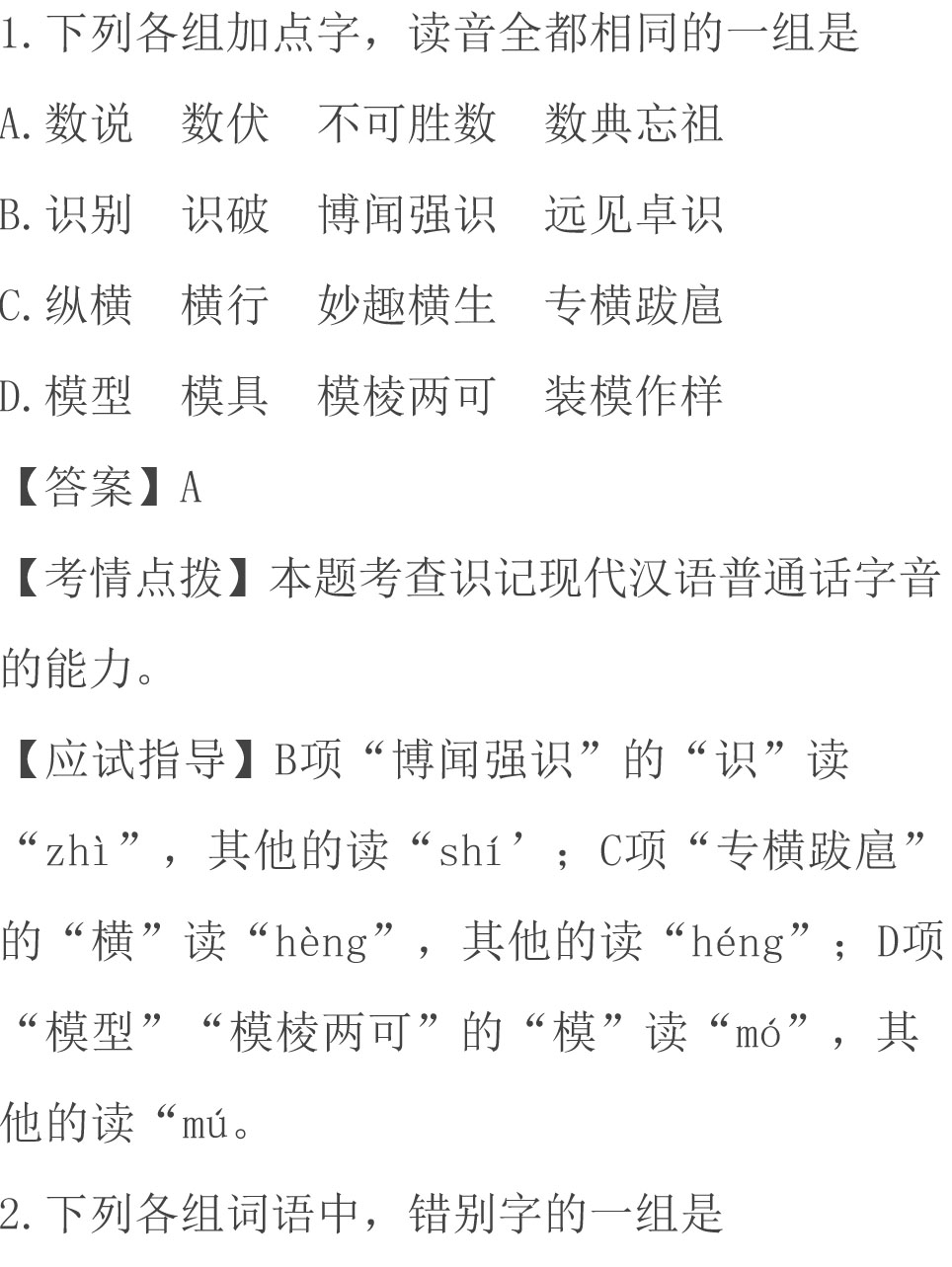 1.下列各组加点字，读音全都相同的一组是

A.数说　数伏　不可胜数　数典忘祖

B.识别　识破　博闻强识　远见卓识

C.纵横　横行　妙趣横生　专横跋扈

D.模型　模具　模棱两可　装模作样

【答案】A

【考情点拨】本题考查识记现代汉语普通话字音的能力。

【应试指导】B项“博闻强识”的“识”读“zhì”，其他的读“shí’；C项“专横跋扈”的“横”读“hèng”，其他的读“héng”；D项“模型”“模棱两可”的“模”读“mó”，其他的读“mú。

2.下列各组词语中，错别字的一组是